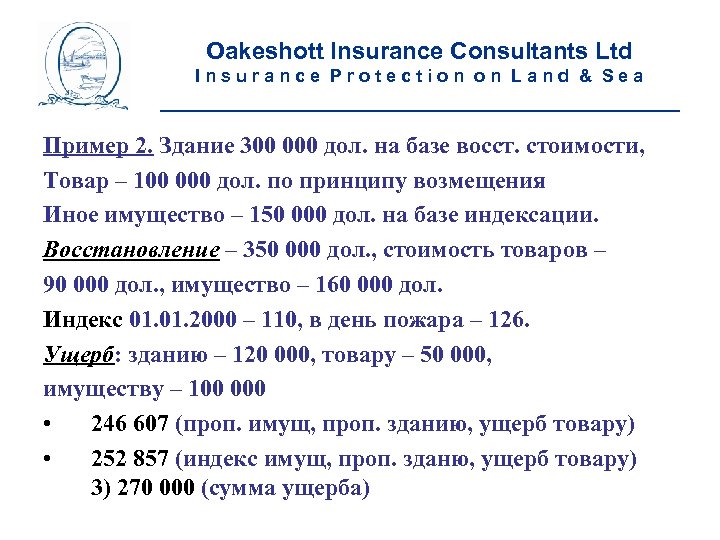 Oakeshott Insurance Consultants Ltd
Insurance Protection on Land & Sea

Пример 2. Здание 300 000 дол. на базе восст. стоимости,
Товар – 100 000 дол. по принципу возмещения
Иное имущество – 150 000 дол. на базе индексации.
Восстановление – 350 000 дол., стоимость товаров – 90 000 дол., имущество – 160 000 дол.
Индекс 01.01.2000 – 110, в день пожара – 126.
Ущерб: зданию – 120 000, товару – 50 000, имуществу – 100 000

• 246 607 (проп. имущ, проп. зданию, ущерб товару)
• 252 857 (индекс имущ, проп. зданю, ущерб товару)
3) 270 000 (сумма ущерба)